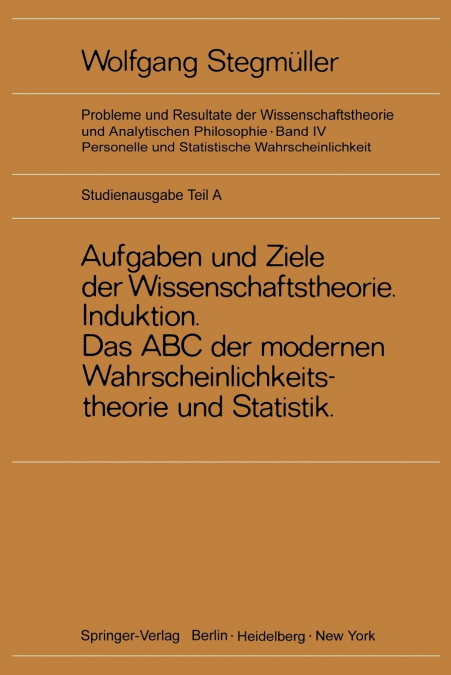 Wolfgang Stegmüller

Probleme und Resultate der Wissenschaftstheorie und Analytischen Philosophie · Band IV
Personelle und Statistische Wahrscheinlichkeit

Studienausgabe Teil A

Aufgaben und Ziele der Wissenschaftstheorie. Induktion. Das ABC der modernen Wahrscheinlichkeitstheorie und Statistik.

Springer-Verlag Berlin · Heidelberg · New York